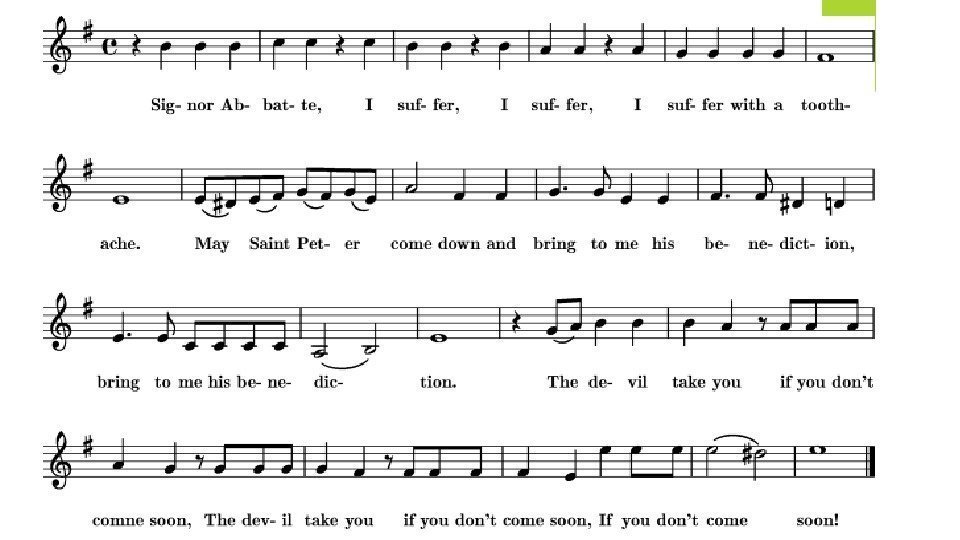 Sig- nor Ab- bat- te, I suf- fer, I suf- fer, I suf- fer with a tooth-

ache. May Saint Pet- er come down and bring to me his be- ne- dict- ion,

bring to me his be- ne- dic- tion. The de- vil take you if you don't

comne soon, The dev- il take you if you don't come soon, If you don't come soon!